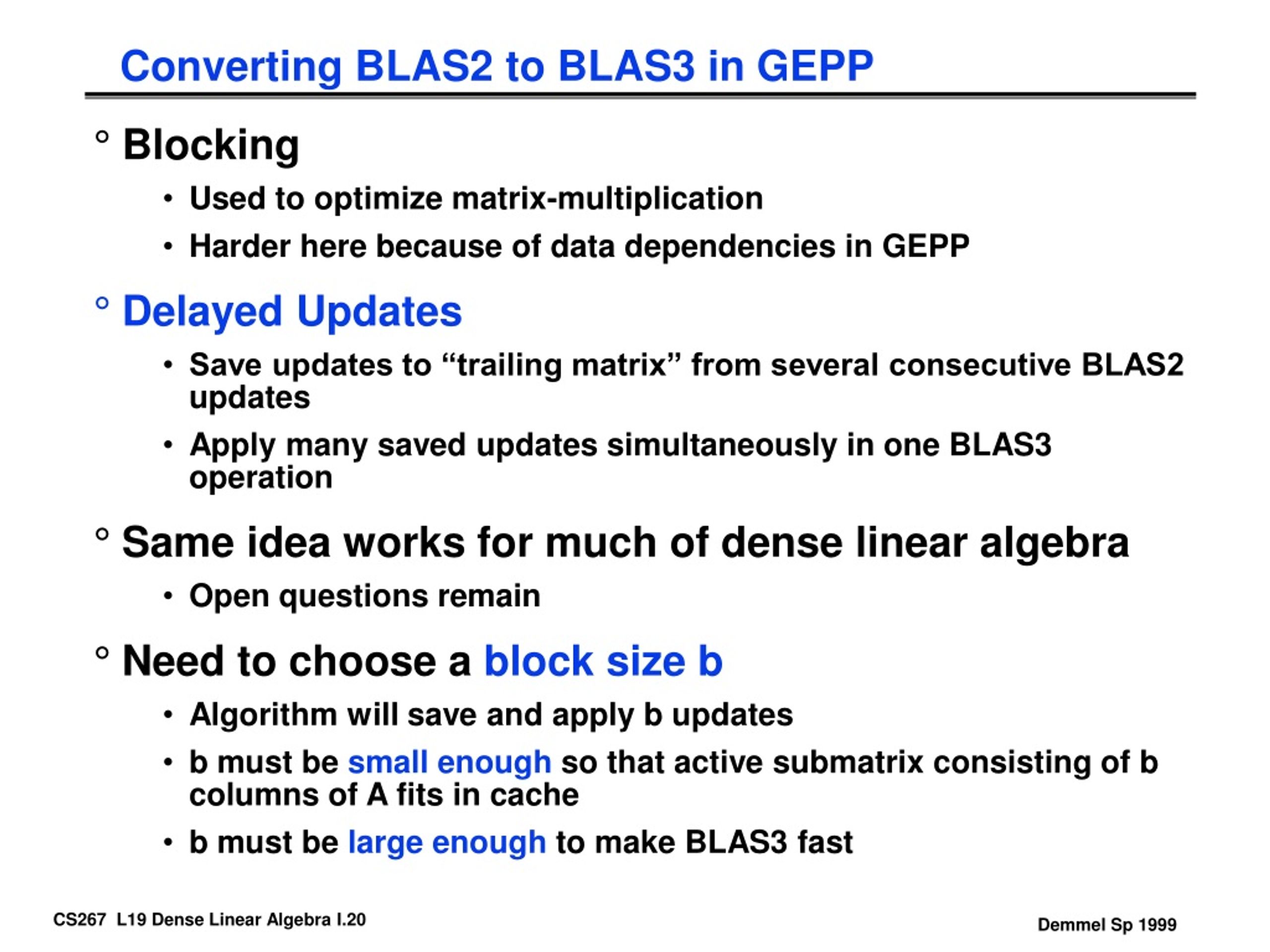 Converting BLAS2 to BLAS3 in GEPP

° Blocking

• Used to optimize matrix-multiplication

• Harder here because of data dependencies in GEPP

° Delayed Updates

• Save updates to “trailing matrix” from several consecutive BLAS2 updates

• Apply many saved updates simultaneously in one BLAS3 operation

° Same idea works for much of dense linear algebra

• Open questions remain

° Need to choose a block size b

• Algorithm will save and apply b updates

• b must be small enough so that active submatrix consisting of b columns of A fits in cache

• b must be large enough to make BLAS3 fast

CS267 L19 Dense Linear Algebra I.20

Demmel Sp 1999